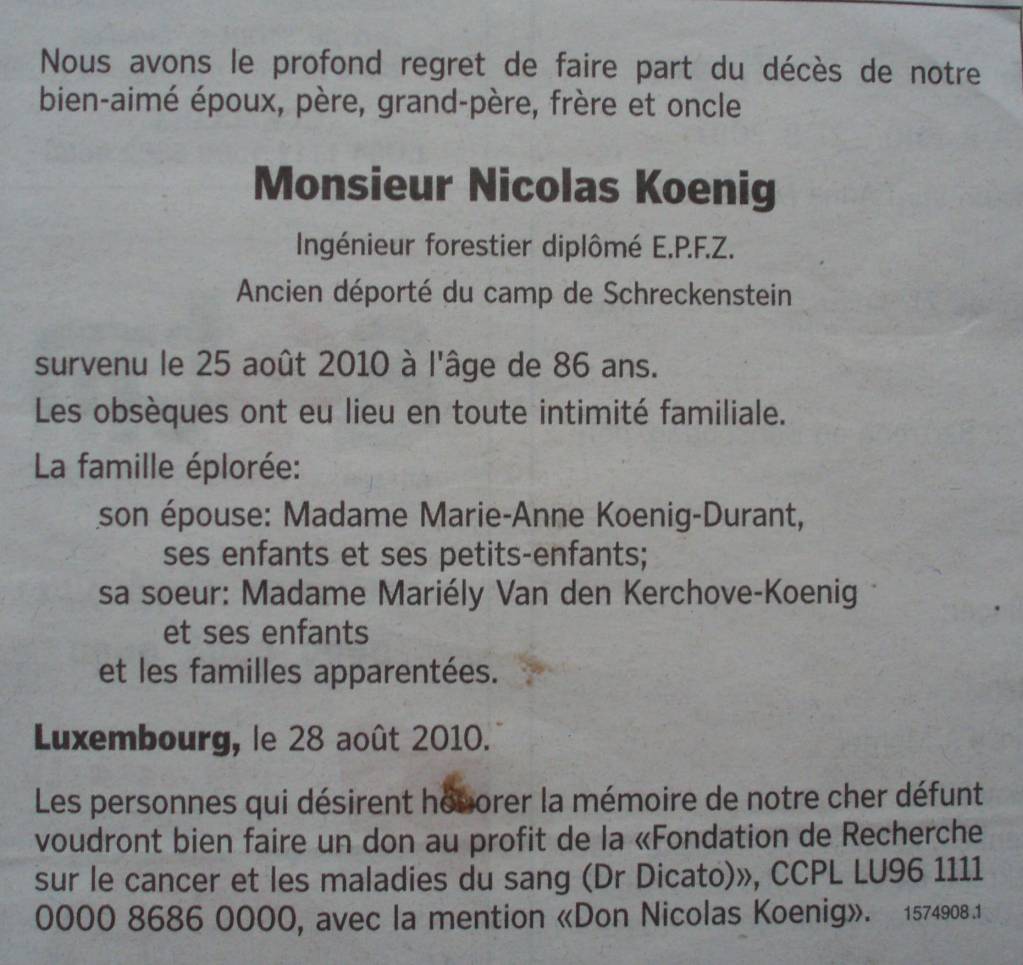 Nous avons le profond regret de faire part du décès de notre bien-aimé époux, père, grand-père, frère et oncle

Monsieur Nicolas Koenig

Ingénieur forestier diplômé E.P.F.Z.

Ancien déporté du camp de Schreckenstein

survenu le 25 août 2010 à l'âge de 86 ans.

Les obsèques ont eu lieu en toute intimité familiale.

La famille éplorée:

son épouse: Madame Marie-Anne Koenig-Durant,
ses enfants et ses petits-enfants;
sa soeur: Madame Mariély Van den Kerchove-Koenig
et ses enfants
et les familles apparentées.

Luxembourg, le 28 août 2010.

Les personnes qui désirent honorer la mémoire de notre cher défunt voudront bien faire un don au profit de la «Fondation de Recherche sur le cancer et les maladies du sang (Dr Dicato)», CCPL LU96 1111 0000 8686 0000, avec la mention «Don Nicolas Koenig». 1574908.1